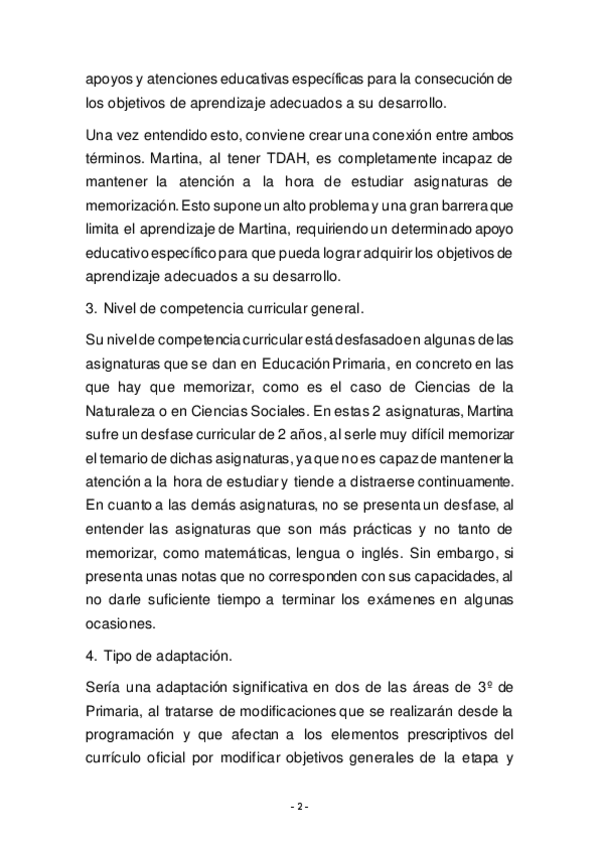 apoyos y atenciones educativas específicas para la consecución de los objetivos de aprendizaje adecuados a su desarrollo.

Una vez entendido esto, conviene crear una conexión entre ambos términos. Martina, al tener TDAH, es completamente incapaz de mantener la atención a la hora de estudiar asignaturas de memorización. Esto supone un alto problema y una gran barrera que limita el aprendizaje de Martina, requiriendo un determinado apoyo educativo específico para que pueda lograr adquirir los objetivos de aprendizaje adecuados a su desarrollo.

3. Nivel de competencia curricular general.

Su nivel de competencia curricular está desfasado en algunas de las asignaturas que se dan en Educación Primaria, en concreto en las que hay que memorizar, como es el caso de Ciencias de la Naturaleza o en Ciencias Sociales. En estas 2 asignaturas, Martina sufre un desfase curricular de 2 años, al serle muy difícil memorizar el temario de dichas asignaturas, ya que no es capaz de mantener la atención a la hora de estudiar y tiende a distraerse continuamente. En cuanto a las demás asignaturas, no se presenta un desfase, al entender las asignaturas que son más prácticas y no tanto de memorizar, como matemáticas, lengua o inglés. Sin embargo, si presenta unas notas que no corresponden con sus capacidades, al no darle suficiente tiempo a terminar los exámenes en algunas ocasiones.

4. Tipo de adaptación.

Sería una adaptación significativa en dos de las áreas de 3º de Primaria, al tratarse de modificaciones que se realizarán desde la programación y que afectan a los elementos prescriptivos del currículo oficial por modificar objetivos generales de la etapa y

- 2 -